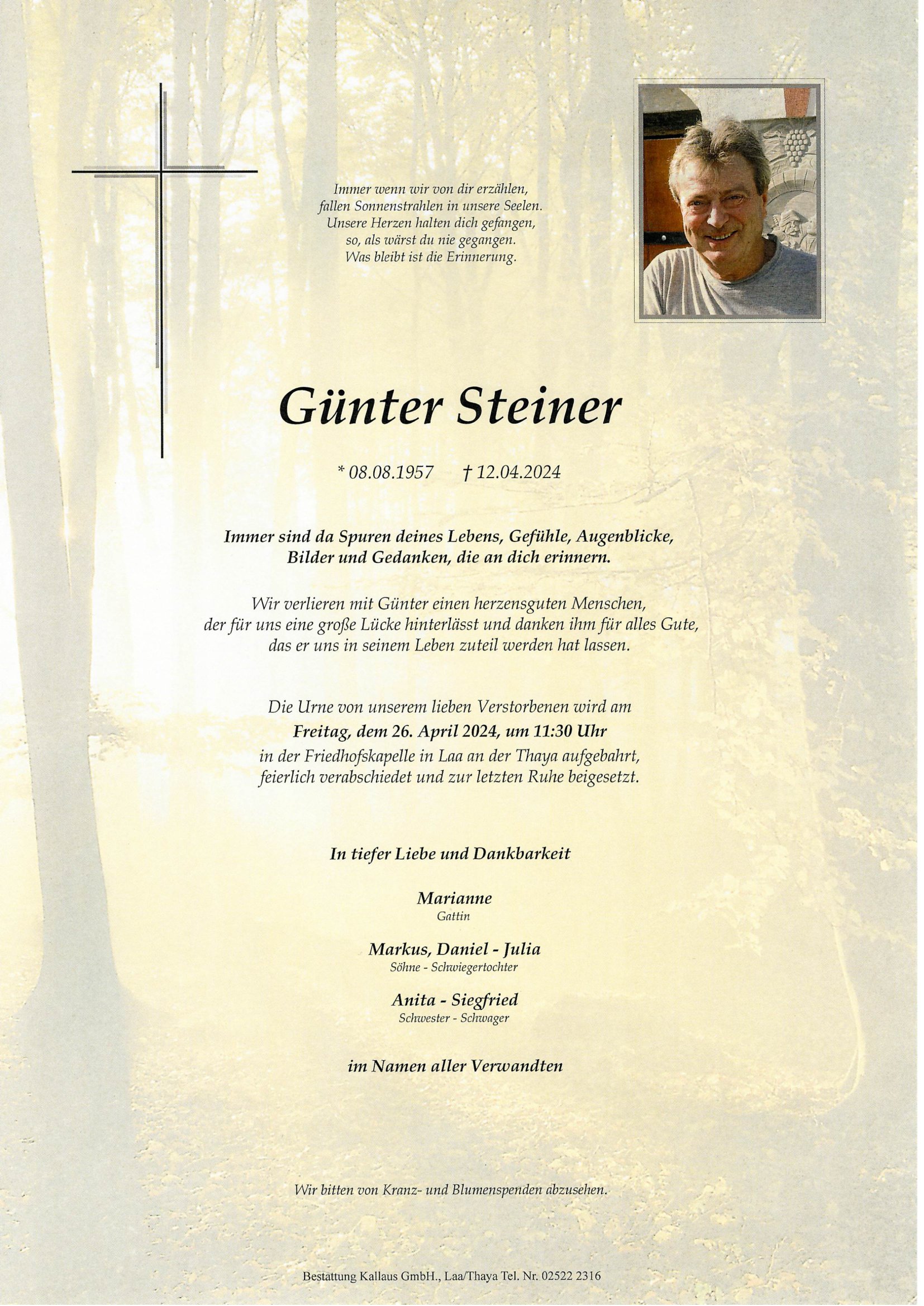 Immer wenn wir von dir erzählen,
fallen Sonnenstrahlen in unsere Seelen.
Unsere Herzen halten dich gefangen,
so, als wärst du nie gegangen.
Was bleibt ist die Erinnerung.

Günter Steiner

* 08.08.1957 † 12.04.2024

Immer sind da Spuren deines Lebens, Gefühle, Augenblicke,
Bilder und Gedanken, die an dich erinnern.

Wir verlieren mit Günter einen herzensguten Menschen,
der für uns eine große Lücke hinterlässt und danken ihm für alles Gute,
das er uns in seinem Leben zuteil werden hat lassen.

Die Urne von unserem lieben Verstorbenen wird am
Freitag, dem 26. April 2024, um 11:30 Uhr
in der Friedhofskapelle in Laa an der Thaya aufgebahrt,
feierlich verabschiedet und zur letzten Ruhe beigesetzt.

In tiefer Liebe und Dankbarkeit

Marianne
Gattin

Markus, Daniel - Julia
Söhne - Schwiegertochter

Anita - Siegfried
Schwester - Schwager

im Namen aller Verwandten

Wir bitten von Kranz- und Blumenspenden abzusehen.

Bestattung Kallaus GmbH., Laa/Thaya Tel. Nr. 02522 2316